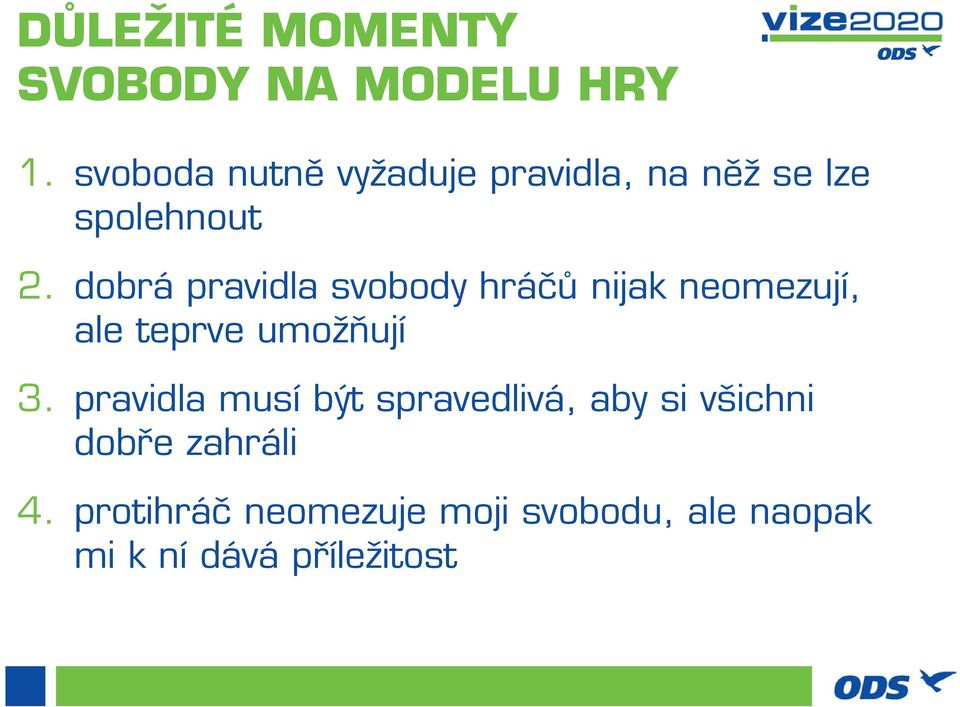 DŮLEŽITÉ MOMENTY SVOBODY NA MODELU HRY

vize2020
ODS

1. svoboda nutně vyžaduje pravidla, na něž se lze spolehnout

2. dobrá pravidla svobody hráčů nijak neomezují, ale teprve umožňují

3. pravidla musí být spravedlivá, aby si všichni dobře zahráli

4. protihráč neomezuje moji svobodu, ale naopak mi k ní dává příležitost

ODS